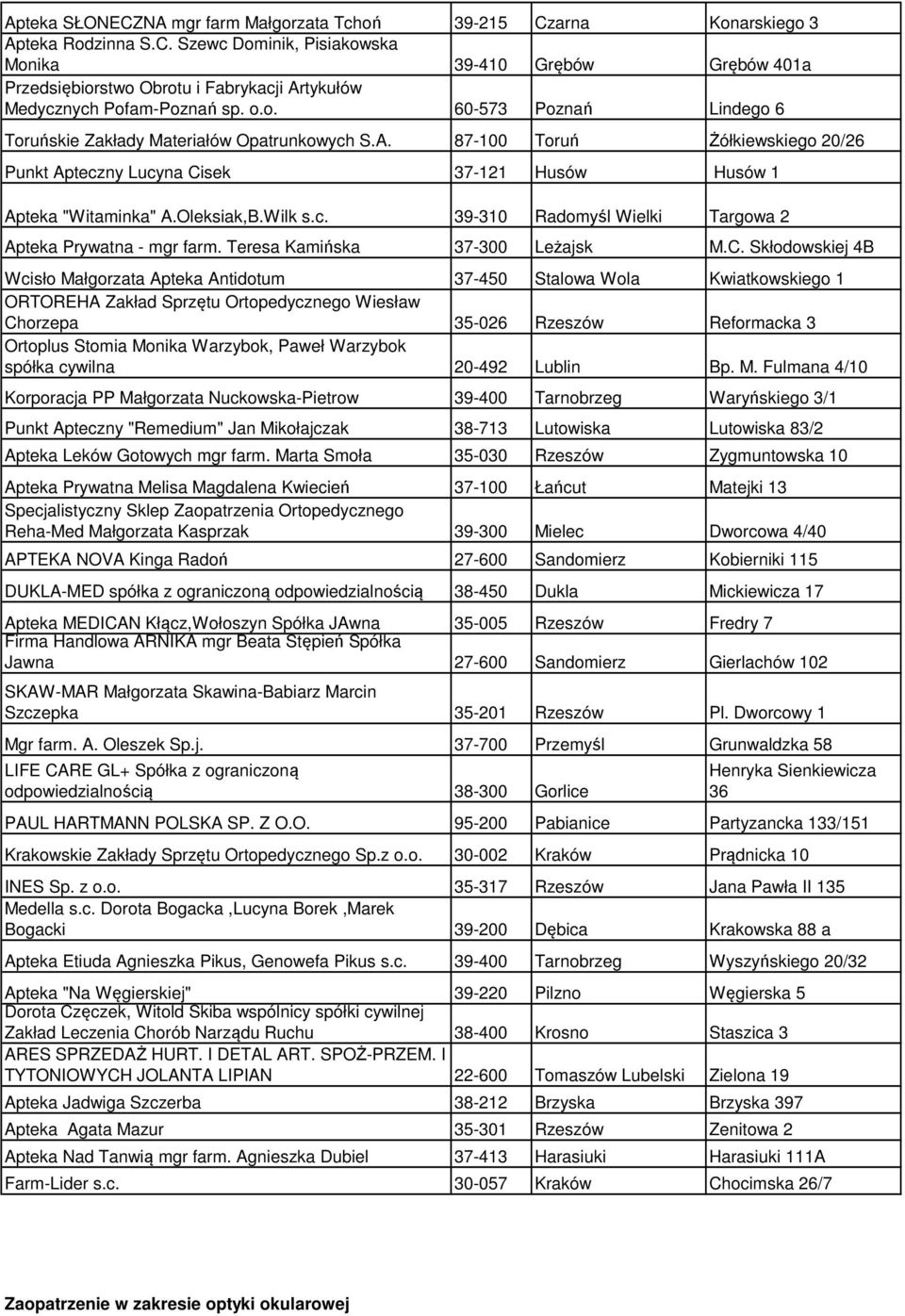 | | | | |
|---|---|---|---|
| Apteka SŁONECZNA mgr farm Małgorzata Tchoń | 39-215 | Czarna | Konarskiego 3 |
| Apteka Rodzinna S.C. Szewc Dominik, Pisiakowska Monika | 39-410 | Grębów | Grębów 401a |
| Przedsiębiorstwo Obrotu i Fabrykacji Artykułów Medycznych Pofam-Poznań sp. o.o. | 60-573 | Poznań | Lindego 6 |
| Toruńskie Zakłady Materiałów Opatrunkowych S.A. | 87-100 | Toruń | Żółkiewskiego 20/26 |
| Punkt Apteczny Lucyna Cisek | 37-121 | Husów | Husów 1 |
| Apteka "Witaminka" A.Oleksiak,B.Wilk s.c. | 39-310 | Radomyśl Wielki | Targowa 2 |
| Apteka Prywatna - mgr farm. Teresa Kamińska | 37-300 | Leżajsk | M.C. Skłodowskiej 4B |
| Wcisło Małgorzata Apteka Antidotum | 37-450 | Stalowa Wola | Kwiatkowskiego 1 |
| ORTOREHA Zakład Sprzętu Ortopedycznego Wiesław Chorzepa | 35-026 | Rzeszów | Reformacka 3 |
| Ortoplus Stomia Monika Warzybok, Paweł Warzybok spółka cywilna | 20-492 | Lublin | Bp. M. Fulmana 4/10 |
| Korporacja PP Małgorzata Nuckowska-Pietrow | 39-400 | Tarnobrzeg | Waryńskiego 3/1 |
| Punkt Apteczny "Remedium" Jan Mikołajczak | 38-713 | Lutowiska | Lutowiska 83/2 |
| Apteka Leków Gotowych mgr farm. Marta Smoła | 35-030 | Rzeszów | Zygmuntowska 10 |
| Apteka Prywatna Melisa Magdalena Kwiecień | 37-100 | Łańcut | Matejki 13 |
| Specjalistyczny Sklep Zaopatrzenia Ortopedycznego Reha-Med Małgorzata Kasprzak | 39-300 | Mielec | Dworcowa 4/40 |
| APTEKA NOVA Kinga Radoń | 27-600 | Sandomierz | Kobierniki 115 |
| DUKLA-MED spółka z ograniczoną odpowiedzialnością | 38-450 | Dukla | Mickiewicza 17 |
| Apteka MEDICAN Kłącz,Wołoszyn Spółka JAwna | 35-005 | Rzeszów | Fredry 7 |
| Firma Handlowa ARNIKA mgr Beata Stępień Spółka Jawna | 27-600 | Sandomierz | Gierlachów 102 |
| SKAW-MAR Małgorzata Skawina-Babiarz Marcin Szczepka | 35-201 | Rzeszów | Pl. Dworcowy 1 |
| Mgr farm. A. Oleszek Sp.j. | 37-700 | Przemyśl | Grunwaldzka 58 |
| LIFE CARE GL+ Spółka z ograniczoną odpowiedzialnością | 38-300 | Gorlice | Henryka Sienkiewicza 36 |
| PAUL HARTMANN POLSKA SP. Z O.O. | 95-200 | Pabianice | Partyzancka 133/151 |
| Krakowskie Zakłady Sprzętu Ortopedycznego Sp.z o.o. | 30-002 | Kraków | Prądnicka 10 |
| INES Sp. z o.o. | 35-317 | Rzeszów | Jana Pawła II 135 |
| Medella s.c. Dorota Bogacka ,Lucyna Borek ,Marek Bogacki | 39-200 | Dębica | Krakowska 88 a |
| Apteka Etiuda Agnieszka Pikus, Genowefa Pikus s.c. | 39-400 | Tarnobrzeg | Wyszyńskiego 20/32 |
| Apteka "Na Węgierskiej" | 39-220 | Pilzno | Węgierska 5 |
| Dorota Częczek, Witold Skiba wspólnicy spółki cywilnej Zakład Leczenia Chorób Narządu Ruchu | 38-400 | Krosno | Staszica 3 |
| ARES SPRZEDAŻ HURT. I DETAL ART. SPOŻ-PRZEM. I TYTONIOWYCH JOLANTA LIPIAN | 22-600 | Tomaszów Lubelski | Zielona 19 |
| Apteka Jadwiga Szczerba | 38-212 | Brzyska | Brzyska 397 |
| Apteka Agata Mazur | 35-301 | Rzeszów | Zenitowa 2 |
| Apteka Nad Tanwią mgr farm. Agnieszka Dubiel | 37-413 | Harasiuki | Harasiuki 111A |
| Farm-Lider s.c. | 30-057 | Kraków | Chocimska 26/7 |

Zaopatrzenie w zakresie optyki okularowej